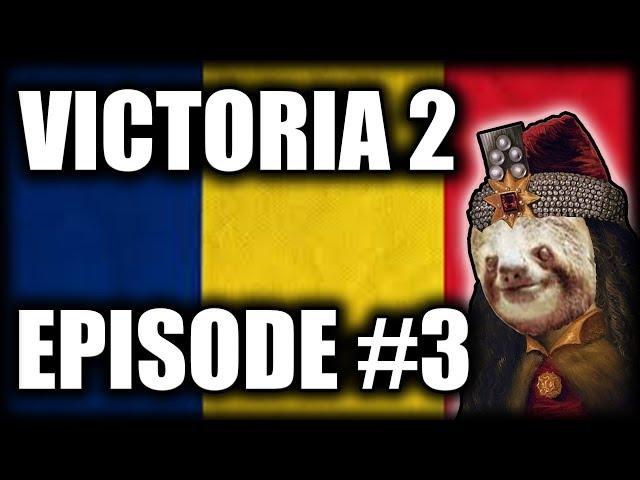 VICTORIA 2

EPISODE #3